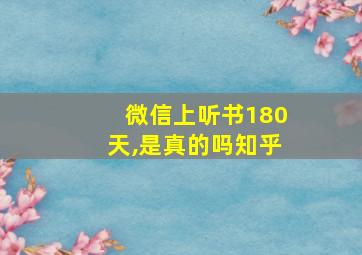 微信上听书180天,是真的吗知乎